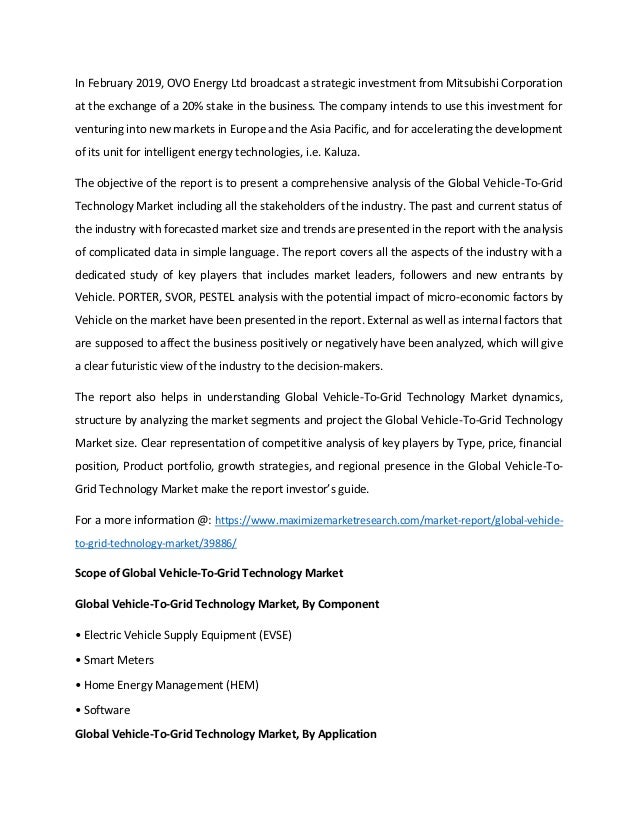 In February 2019, OVO Energy Ltd broadcast a strategic investment from Mitsubishi Corporation at the exchange of a 20% stake in the business. The company intends to use this investment for venturing into new markets in Europe and the Asia Pacific, and for accelerating the development of its unit for intelligent energy technologies, i.e. Kaluza.

The objective of the report is to present a comprehensive analysis of the Global Vehicle-To-Grid Technology Market including all the stakeholders of the industry. The past and current status of the industry with forecasted market size and trends are presented in the report with the analysis of complicated data in simple language. The report covers all the aspects of the industry with a dedicated study of key players that includes market leaders, followers and new entrants by Vehicle. PORTER, SVOR, PESTEL analysis with the potential impact of micro-economic factors by Vehicle on the market have been presented in the report. External as well as internal factors that are supposed to affect the business positively or negatively have been analyzed, which will give a clear futuristic view of the industry to the decision-makers.

The report also helps in understanding Global Vehicle-To-Grid Technology Market dynamics, structure by analyzing the market segments and project the Global Vehicle-To-Grid Technology Market size. Clear representation of competitive analysis of key players by Type, price, financial position, Product portfolio, growth strategies, and regional presence in the Global Vehicle-To-Grid Technology Market make the report investor's guide.

For a more information @: https://www.maximizemarketresearch.com/market-report/global-vehicle-to-grid-technology-market/39886/

Scope of Global Vehicle-To-Grid Technology Market

Global Vehicle-To-Grid Technology Market, By Component

• Electric Vehicle Supply Equipment (EVSE)

• Smart Meters

• Home Energy Management (HEM)

• Software

Global Vehicle-To-Grid Technology Market, By Application